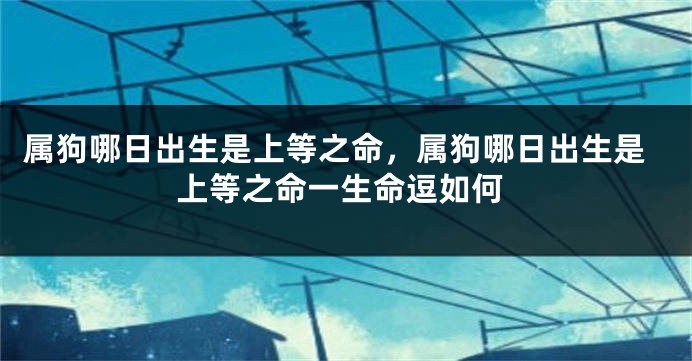 属狗哪日出生是上等之命，属狗哪日出生是上等之命一生命逗如何